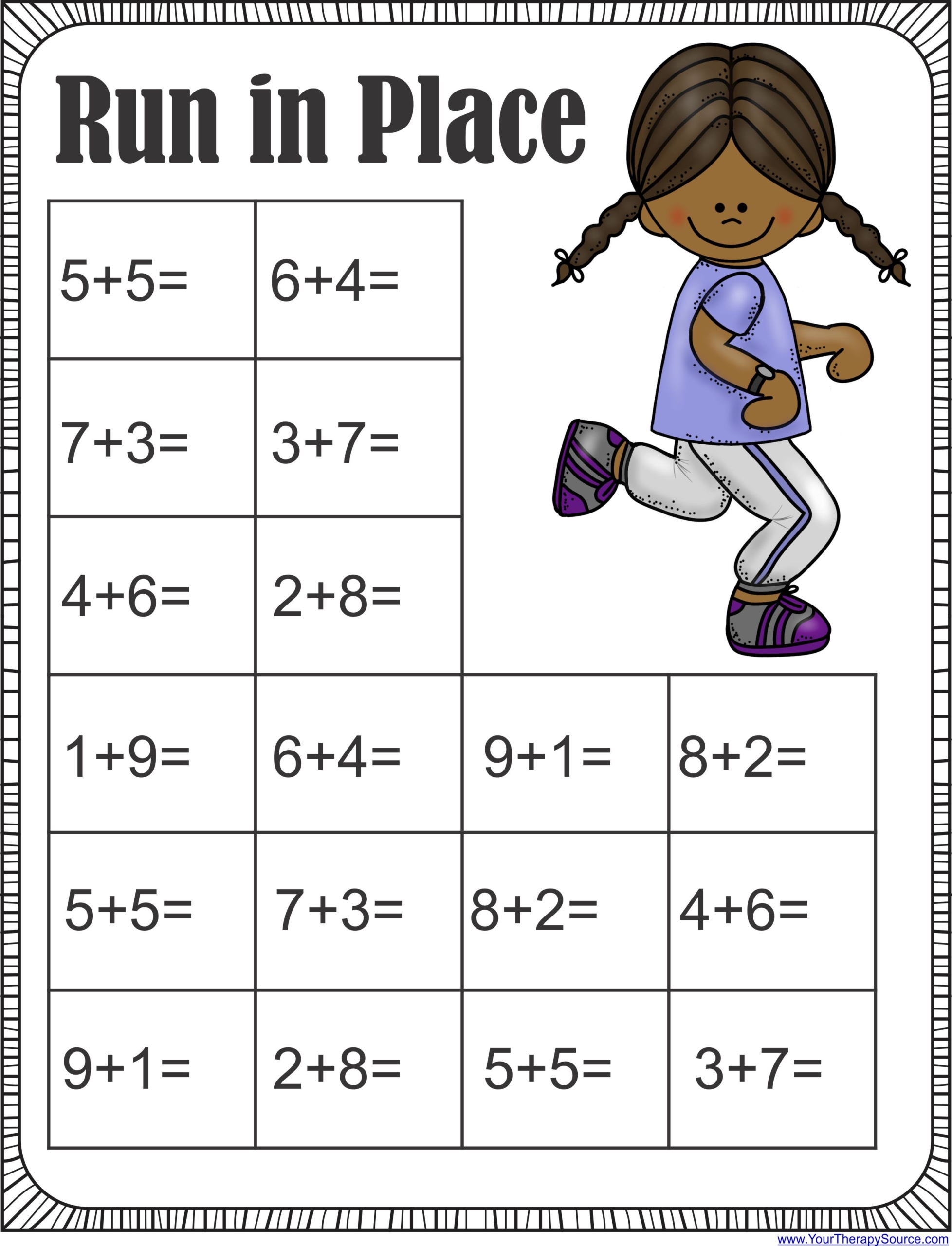 Run in Place

| | | | |
|---|---|---|---|
| $5+5=$ | $6+4=$ | | |
| $7+3=$ | $3+7=$ | | |
| $4+6=$ | $2+8=$ | | |
| $1+9=$ | $6+4=$ | $9+1=$ | $8+2=$ |
| $5+5=$ | $7+3=$ | $8+2=$ | $4+6=$ |
| $9+1=$ | $2+8=$ | $5+5=$ | $3+7=$ |

www.YourTherapySource.com